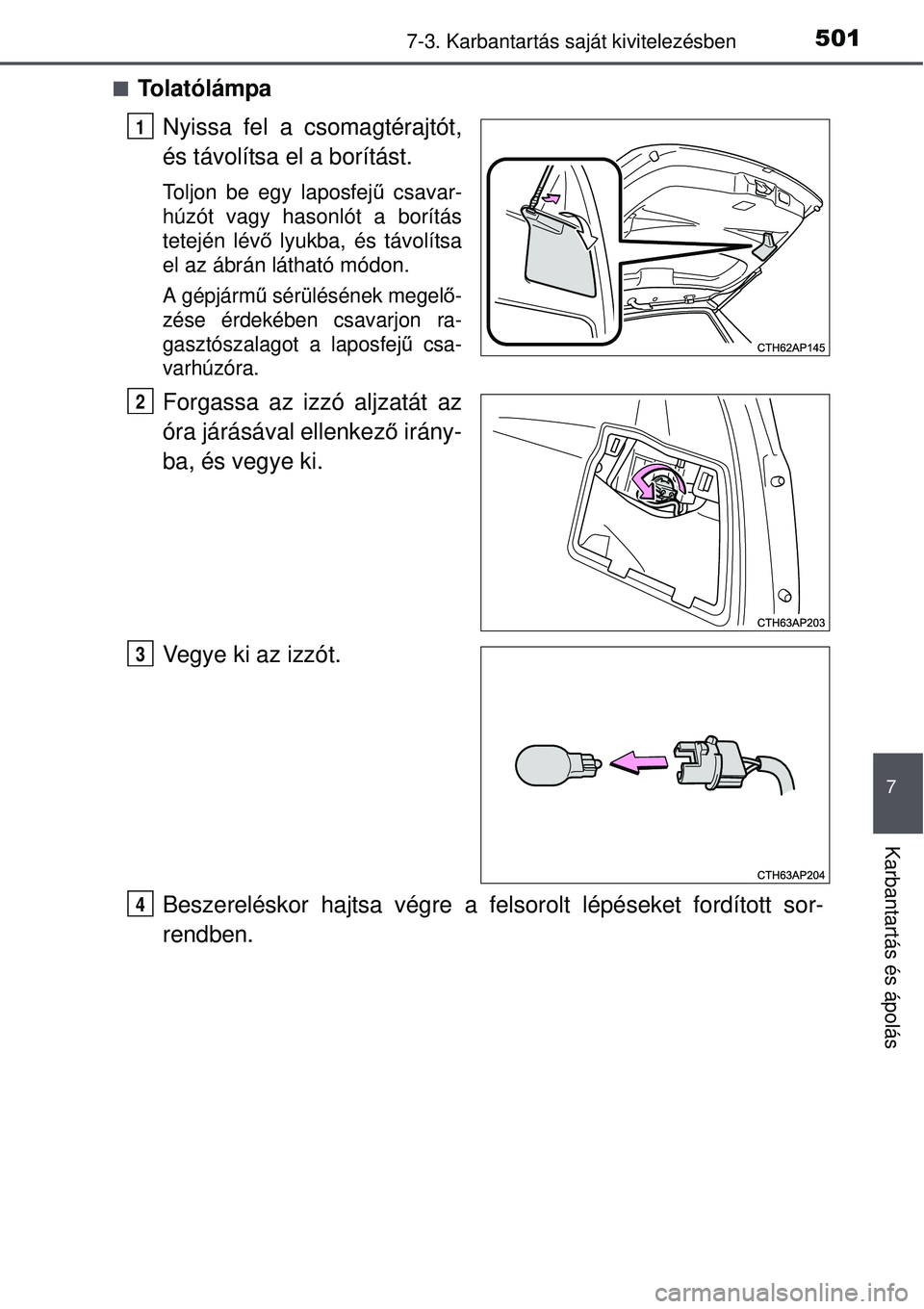 7-3. Karbantartás saját kivitelezésben

501

■ Tolatólámpa

1 Nyissa fel a csomagtérajtót, és távolítsa el a borítást.

Toljon be egy laposfejű csavarhúzót vagy hasonlót a borítás tetején lévő lyukba, és távolítsa el az ábrán látható módon.

A gépjármű sérülésének megelőzése érdekében csavarjon ragasztószalagot a laposfejű csavarhúzóra.

CTH62AP145

2 Forgassa az izzó aljzatát az óra járásával ellenkező irányba, és vegye ki.

CTH63AP203

3 Vegye ki az izzót.

CTH63AP204

4 Beszereléskor hajtsa végre a felsorolt lépéseket fordított sorrendben.

7

Karbantartás és ápolás

carmanualsonline.info